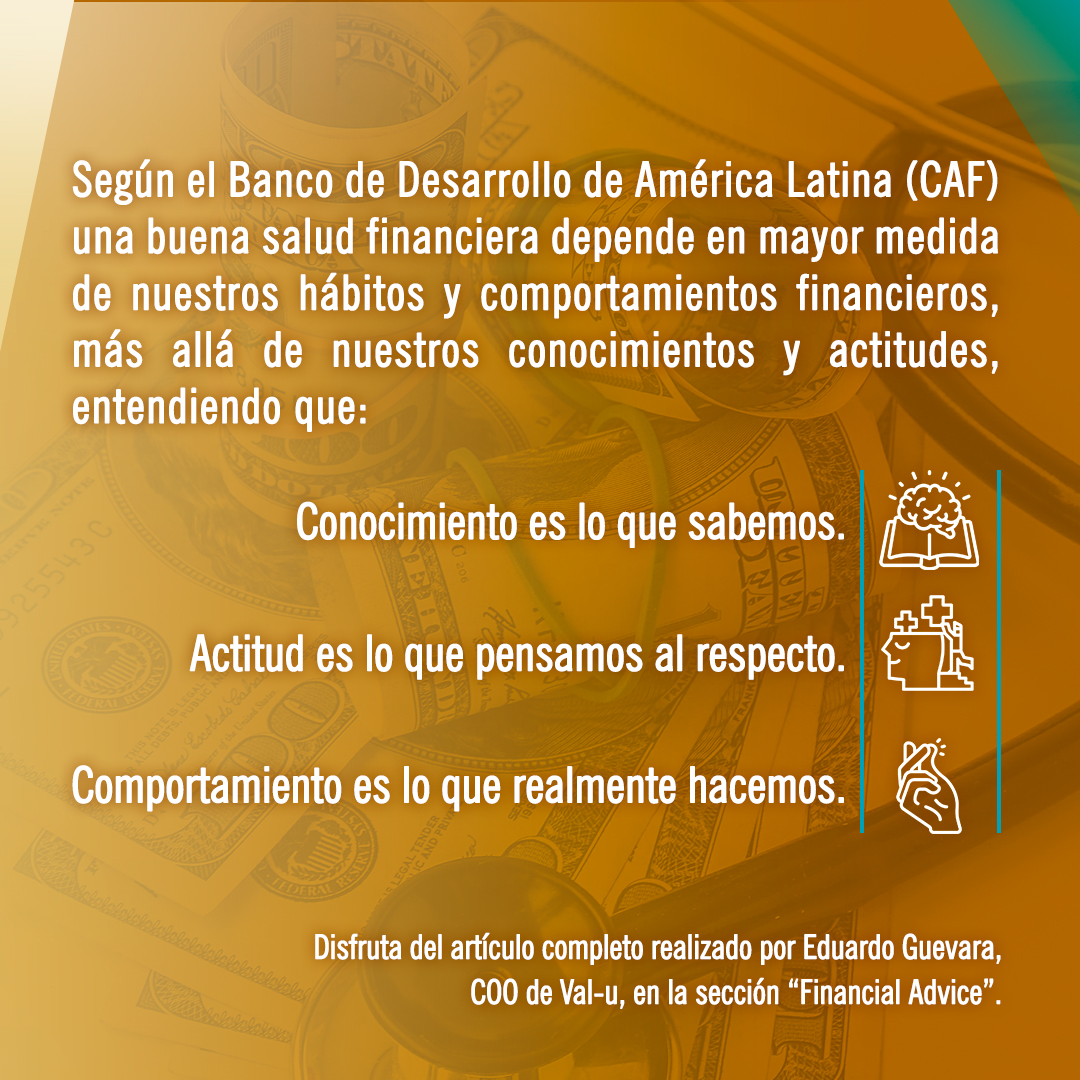 Según el Banco de Desarrollo de América Latina (CAF) una buena salud financiera depende en mayor medida de nuestros hábitos y comportamientos financieros, más allá de nuestros conocimientos y actitudes, entendiendo que:

Conocimiento es lo que sabemos.

Actitud es lo que pensamos al respecto.

Comportamiento es lo que realmente hacemos.

Disfruta del artículo completo realizado por Eduardo Guevara, COO de Val-u, en la sección “Financial Advice”.